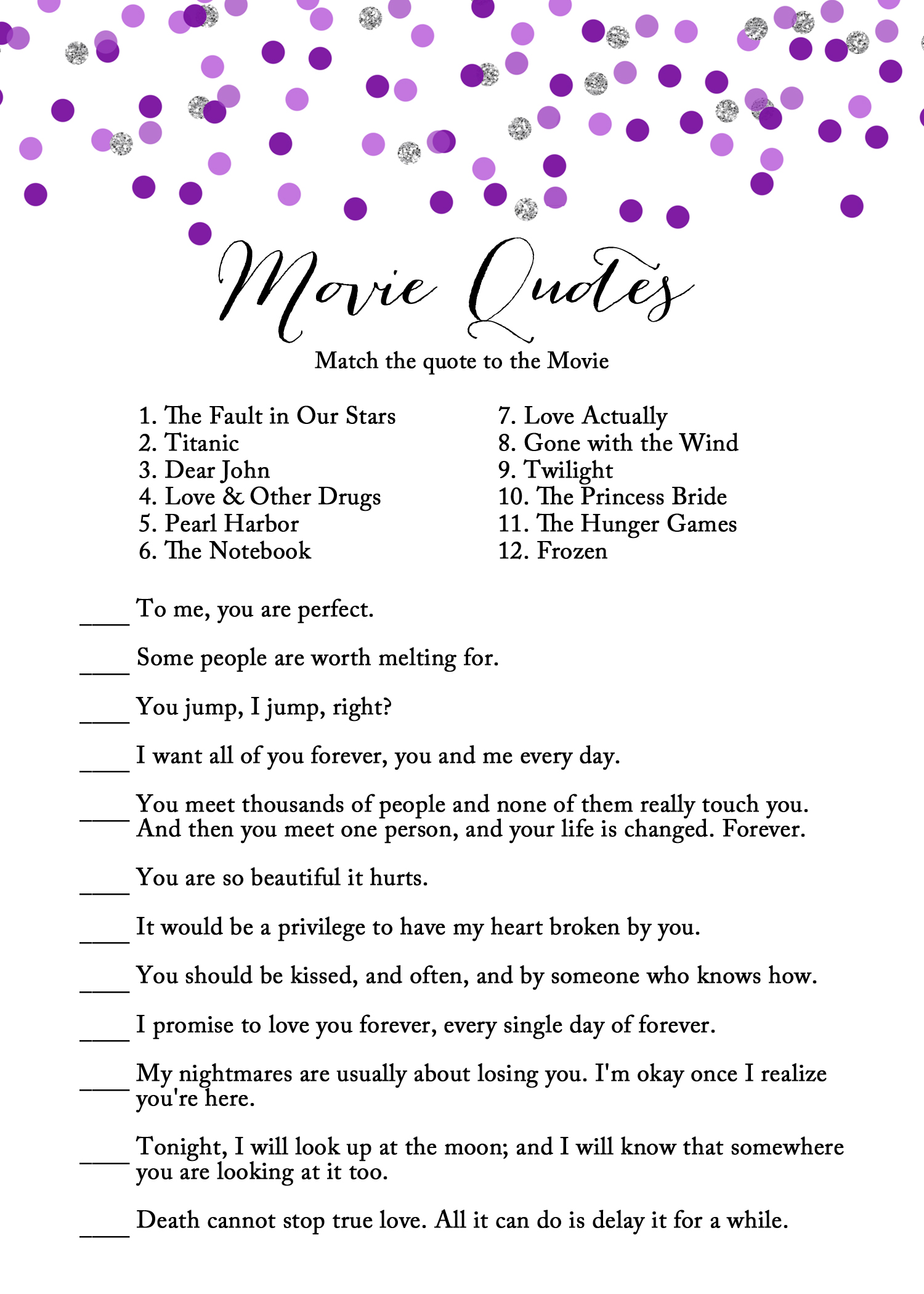 Movie Quotes

Match the quote to the Movie

1. The Fault in Our Stars
2. Titanic
3. Dear John
4. Love & Other Drugs
5. Pearl Harbor
6. The Notebook

7. Love Actually
8. Gone with the Wind
9. Twilight
10. The Princess Bride
11. The Hunger Games
12. Frozen

____ To me, you are perfect.

____ Some people are worth melting for.

____ You jump, I jump, right?

____ I want all of you forever, you and me every day.

____ You meet thousands of people and none of them really touch you. And then you meet one person, and your life is changed. Forever.

____ You are so beautiful it hurts.

____ It would be a privilege to have my heart broken by you.

____ You should be kissed, and often, and by someone who knows how.

____ I promise to love you forever, every single day of forever.

____ My nightmares are usually about losing you. I'm okay once I realize you're here.

____ Tonight, I will look up at the moon; and I will know that somewhere you are looking at it too.

____ Death cannot stop true love. All it can do is delay it for a while.